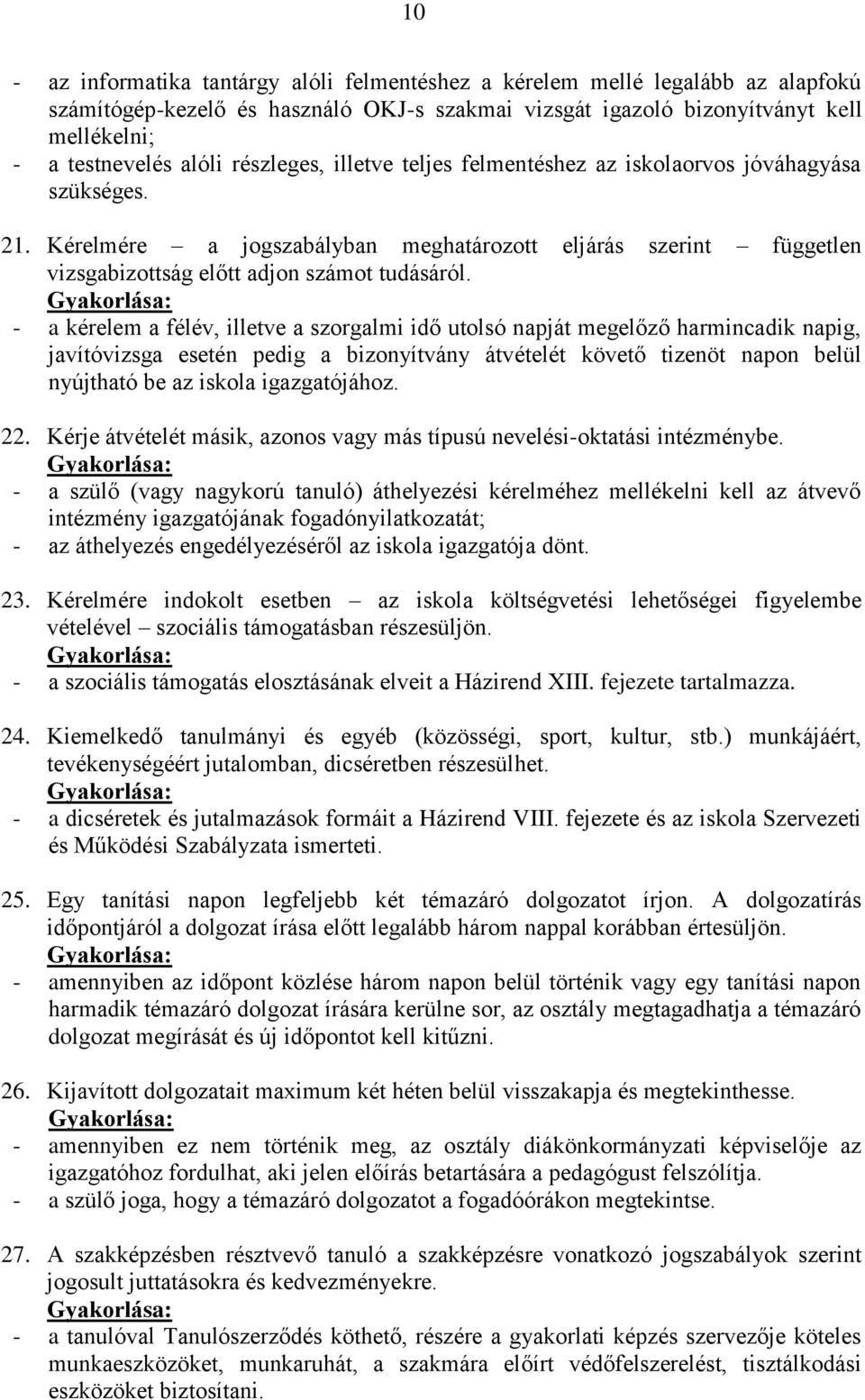 10

- az informatika tantárgy alóli felmentéshez a kérelem mellé legalább az alapfokú számítógép-kezelő és használó OKJ-s szakmai vizsgát igazoló bizonyítványt kell mellékelni;
- a testnevelés alóli részleges, illetve teljes felmentéshez az iskolaorvos jóváhagyása szükséges.

21. Kérelmére – a jogszabályban meghatározott eljárás szerint – független vizsgabizottság előtt adjon számot tudásáról.
Gyakorlása:
- a kérelem a félév, illetve a szorgalmi idő utolsó napját megelőző harmincadik napig, javítóvizsga esetén pedig a bizonyítvány átvételét követő tizenöt napon belül nyújtható be az iskola igazgatójához.

22. Kérje átvételét másik, azonos vagy más típusú nevelési-oktatási intézménybe.
Gyakorlása:
- a szülő (vagy nagykorú tanuló) áthelyezési kérelméhez mellékelni kell az átvevő intézmény igazgatójának fogadónyilatkozatát;
- az áthelyezés engedélyezéséről az iskola igazgatója dönt.

23. Kérelmére indokolt esetben – az iskola költségvetési lehetőségei figyelembe vételével – szociális támogatásban részesüljön.
Gyakorlása:
- a szociális támogatás elosztásának elveit a Házirend XIII. fejezete tartalmazza.

24. Kiemelkedő tanulmányi és egyéb (közösségi, sport, kultur, stb.) munkájáért, tevékenységéért jutalomban, dicséretben részesülhet.
Gyakorlása:
- a dicséretek és jutalmazások formáit a Házirend VIII. fejezete és az iskola Szervezeti és Működési Szabályzata ismerteti.

25. Egy tanítási napon legfeljebb két témazáró dolgozatot írjon. A dolgozatírás időpontjáról a dolgozat írása előtt legalább három nappal korábban értesüljön.
Gyakorlása:
- amennyiben az időpont közlése három napon belül történik vagy egy tanítási napon harmadik témazáró dolgozat írására kerülne sor, az osztály megtagadhatja a témazáró dolgozat megírását és új időpontot kell kitűzni.

26. Kijavított dolgozatait maximum két héten belül visszakapja és megtekinthesse.
Gyakorlása:
- amennyiben ez nem történik meg, az osztály diákönkormányzati képviselője az igazgatóhoz fordulhat, aki jelen előírás betartására a pedagógust felszólítja.
- a szülő joga, hogy a témazáró dolgozatot a fogadóórákon megtekintse.

27. A szakképzésben résztvevő tanuló a szakképzésre vonatkozó jogszabályok szerint jogosult juttatásokra és kedvezményekre.
Gyakorlása:
- a tanulóval Tanulószerződés köthető, részére a gyakorlati képzés szervezője köteles munkaeszközöket, munkaruhát, a szakmára előírt védőfelszerelést, tisztálkodási eszközöket biztosítani.